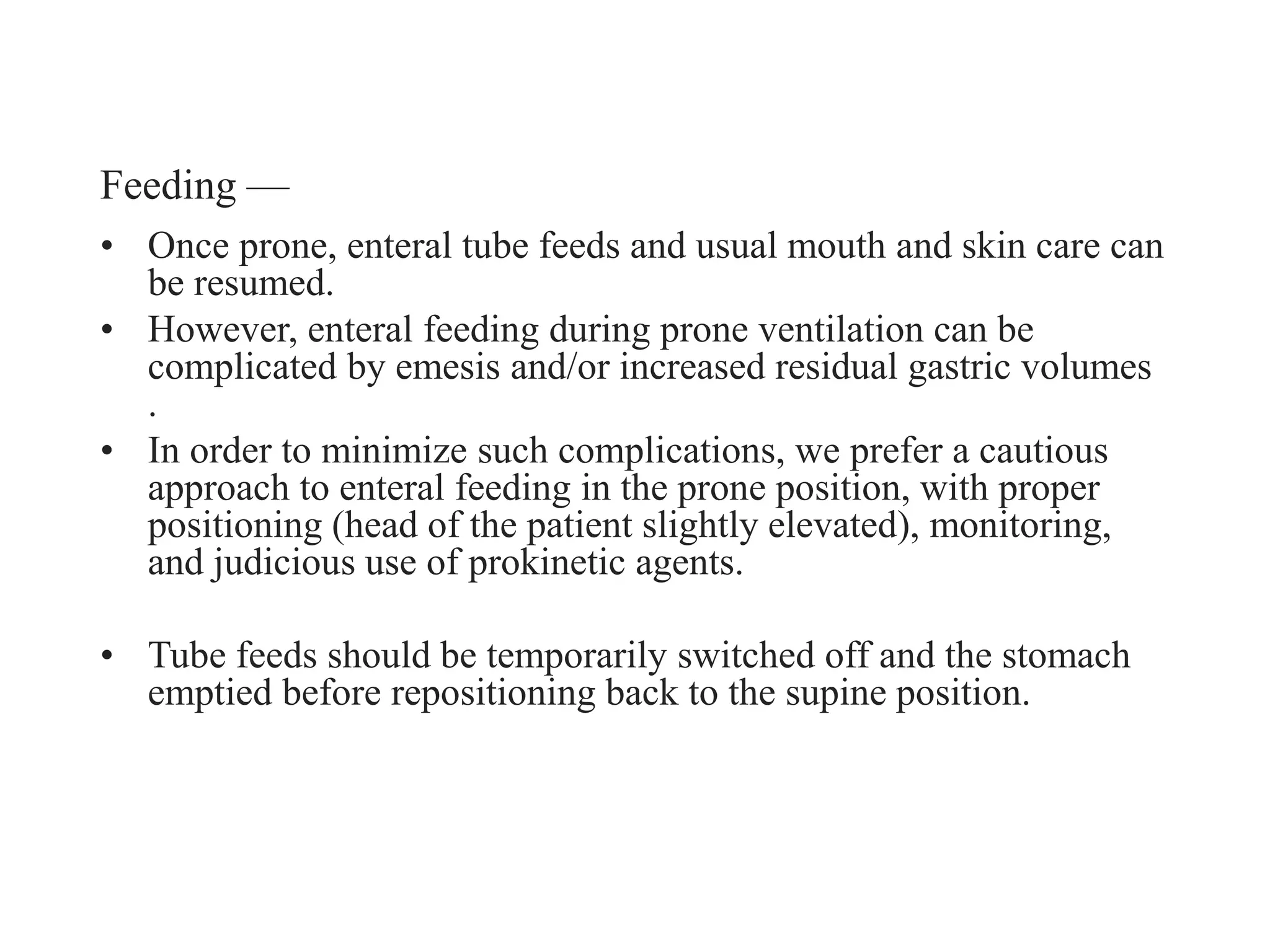 Feeding —

• Once prone, enteral tube feeds and usual mouth and skin care can be resumed.
• However, enteral feeding during prone ventilation can be complicated by emesis and/or increased residual gastric volumes .
• In order to minimize such complications, we prefer a cautious approach to enteral feeding in the prone position, with proper positioning (head of the patient slightly elevated), monitoring, and judicious use of prokinetic agents.

• Tube feeds should be temporarily switched off and the stomach emptied before repositioning back to the supine position.